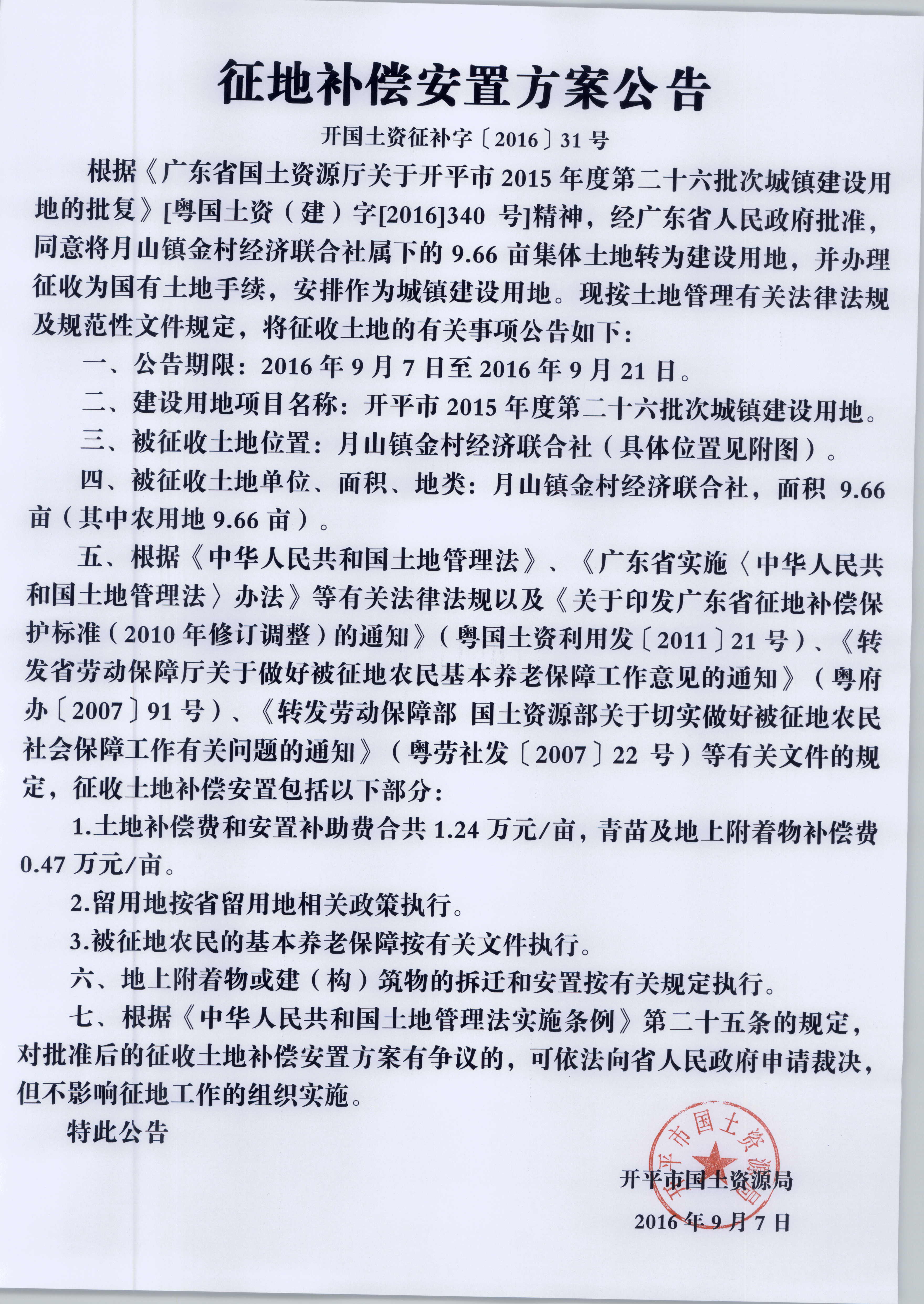 征地补偿安置方案公告

开国土资征补字〔2016〕31号

根据《广东省国土资源厅关于开平市2015年度第二十六批次城镇建设用地的批复》[粤国土资（建）字[2016]340 号]精神，经广东省人民政府批准，同意将月山镇金村经济联合社属下的9.66亩集体土地转为建设用地，并办理征收为国有土地手续，安排作为城镇建设用地。现按土地管理有关法律法规及规范性文件规定，将征收土地的有关事项公告如下：

一、公告期限：2016年9月7日至2016年9月21日。

二、建设用地项目名称：开平市2015年度第二十六批次城镇建设用地。

三、被征收土地位置：月山镇金村经济联合社（具体位置见附图）。

四、被征收土地单位、面积、地类：月山镇金村经济联合社，面积 9.66亩（其中农用地9.66亩）。

五、根据《中华人民共和国土地管理法》、《广东省实施〈中华人民共和国土地管理法〉办法》等有关法律法规以及《关于印发广东省征地补偿保护标准（2010年修订调整）的通知》（粤国土资利用发〔2011〕21号）、《转发省劳动保障厅关于做好被征地农民基本养老保障工作意见的通知》（粤府办〔2007〕91号）、《转发劳动保障部 国土资源部关于切实做好被征地农民社会保障工作有关问题的通知》（粤劳社发〔2007〕22 号）等有关文件的规定，征收土地补偿安置包括以下部分：

1.土地补偿费和安置补助费合共1.24万元/亩，青苗及地上附着物补偿费0.47万元/亩。

2.留用地按省留用地相关政策执行。

3.被征地农民的基本养老保障按有关文件执行。

六、地上附着物或建（构）筑物的拆迁和安置按有关规定执行。

七、根据《中华人民共和国土地管理法实施条例》第二十五条的规定，对批准后的征收土地补偿安置方案有争议的，可依法向省人民政府申请裁决，但不影响征地工作的组织实施。

特此公告

开平市国土资源局

开平市国土资源局

2016年9月7日